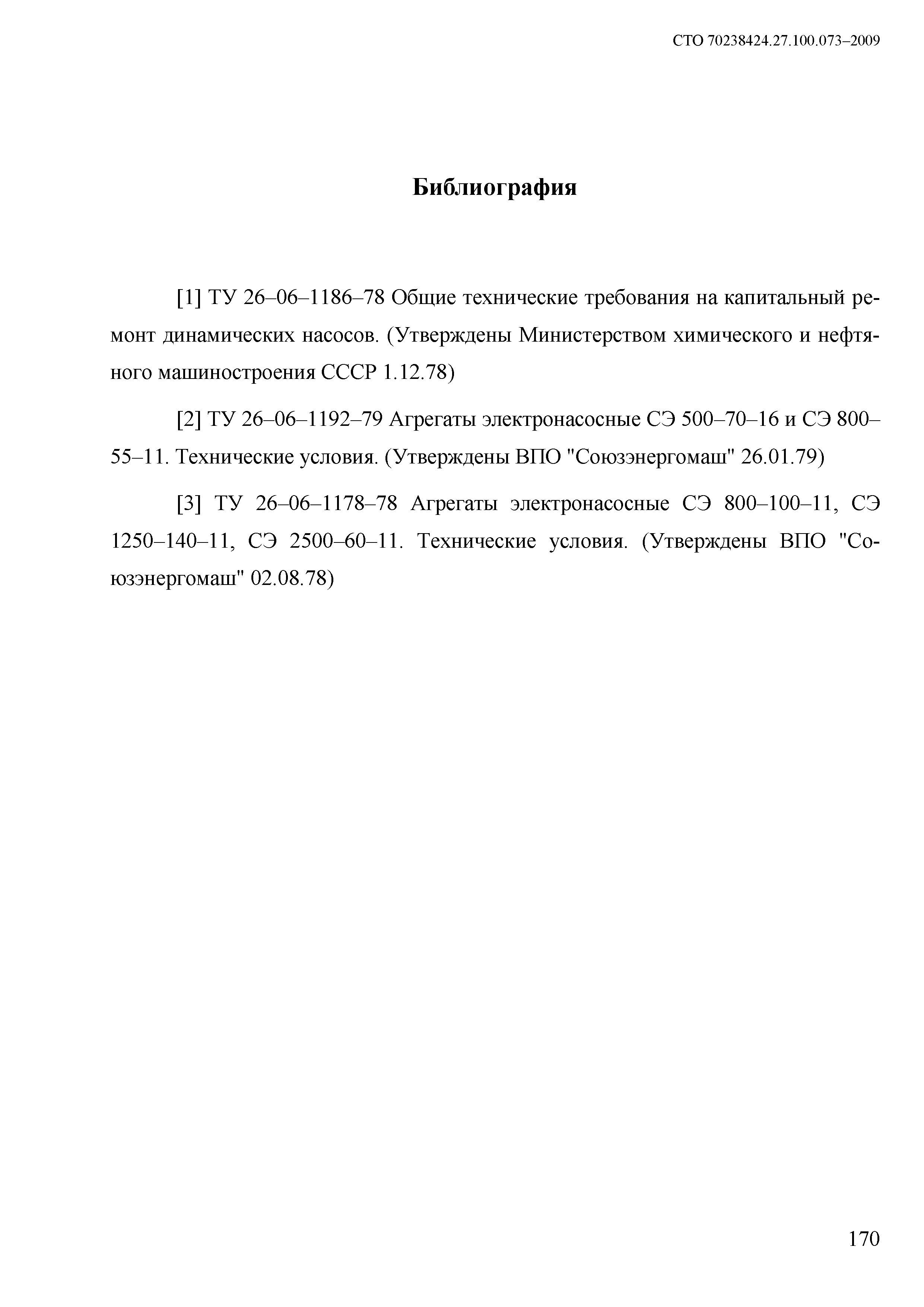 СТО 70238424.27.100.073–2009

Библиография

[1] ТУ 26–06–1186–78 Общие технические требования на капитальный ремонт динамических насосов. (Утверждены Министерством химического и нефтяного машиностроения СССР 1.12.78)

[2] ТУ 26–06–1192–79 Агрегаты электронасосные СЭ 500–70–16 и СЭ 800–55–11. Технические условия. (Утверждены ВПО "Союзэнергомаш" 26.01.79)

[3] ТУ 26–06–1178–78 Агрегаты электронасосные СЭ 800–100–11, СЭ 1250–140–11, СЭ 2500–60–11. Технические условия. (Утверждены ВПО "Союзэнергомаш" 02.08.78)

170